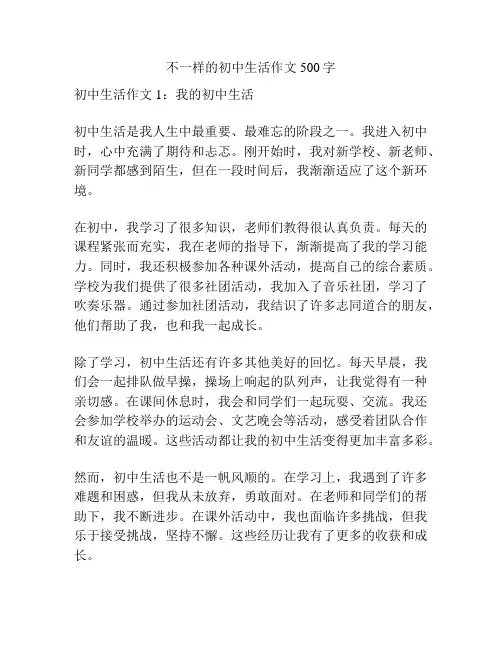 不一样的初中生活作文 500 字

初中生活作文 1：我的初中生活

初中生活是我人生中最重要、最难忘的阶段之一。我进入初中时，心中充满了期待和忐忑。刚开始时，我对新学校、新老师、新同学都感到陌生，但在一段时间后，我渐渐适应了这个新环境。

在初中，我学习了很多知识，老师们教得很认真负责。每天的课程紧张而充实，我在老师的指导下，渐渐提高了我的学习能力。同时，我还积极参加各种课外活动，提高自己的综合素质。学校为我们提供了很多社团活动，我加入了音乐社团，学习了吹奏乐器。通过参加社团活动，我结识了许多志同道合的朋友，他们帮助了我，也和我一起成长。

除了学习，初中生活还有许多其他美好的回忆。每天早晨，我们会一起排队做早操，操场上响起的队列声，让我觉得有一种亲切感。在课间休息时，我会和同学们一起玩耍、交流。我还会参加学校举办的运动会、文艺晚会等活动，感受着团队合作和友谊的温暖。这些活动都让我的初中生活变得更加丰富多彩。

然而，初中生活也不是一帆风顺的。在学习上，我遇到了许多难题和困惑，但我从未放弃，勇敢面对。在老师和同学们的帮助下，我不断进步。在课外活动中，我也面临许多挑战，但我乐于接受挑战，坚持不懈。这些经历让我有了更多的收获和成长。